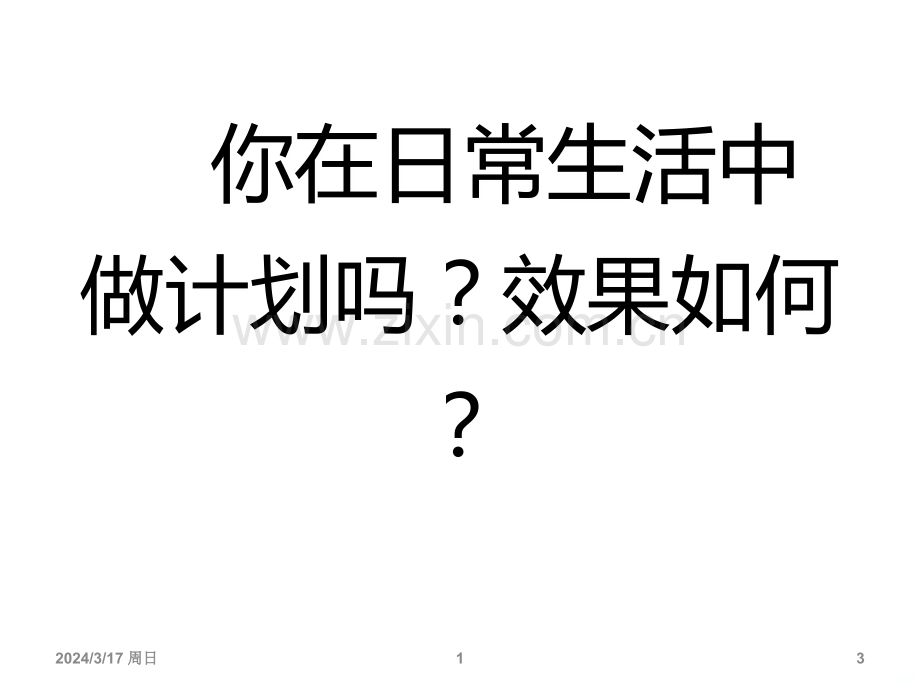 你在日常生活中做计划吗？效果如何？

www.zixin.com.cn

2024/3/17 周日 1 3